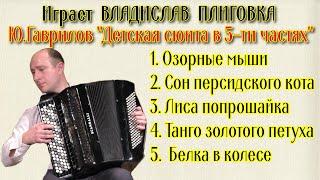 Играет ВЛАДИСЛАВ ПЛИГОВКА
Ю.Гаврилов "Детская сюита в 5-ти частях"

1. Озорные мыши
2. Сон персидского кота
3. Лиса попрошайка
4. Танго золотого петуха
5. Белка в колесе